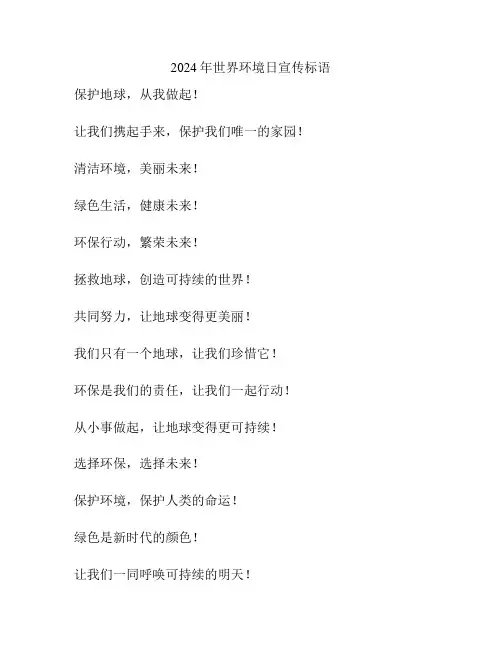 2024年世界环境日宣传标语

保护地球，从我做起！

让我们携起手来，保护我们唯一的家园！

清洁环境，美丽未来！

绿色生活，健康未来！

环保行动，繁荣未来！

拯救地球，创造可持续的世界！

共同努力，让地球变得更美丽！

我们只有一个地球，让我们珍惜它！

环保是我们的责任，让我们一起行动！

从小事做起，让地球变得更可持续！

选择环保，选择未来！

保护环境，保护人类的命运！

绿色是新时代的颜色！

让我们一同呼唤可持续的明天！